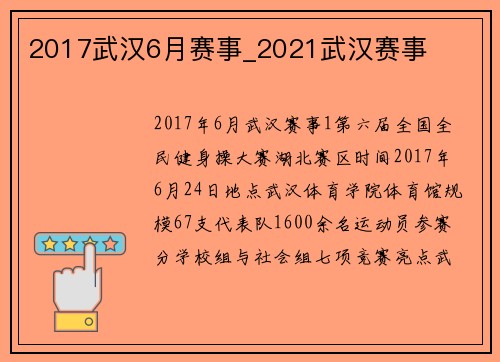 2017武汉6月赛事_2021武汉赛事

2017年6月武汉赛事1第六届全国全民健身操大赛湖北赛区时间2017年6月24日地点武汉体育学院体育馆规模67支代表队1600余名运动员参赛分学校组与社会组七项竞赛亮点武